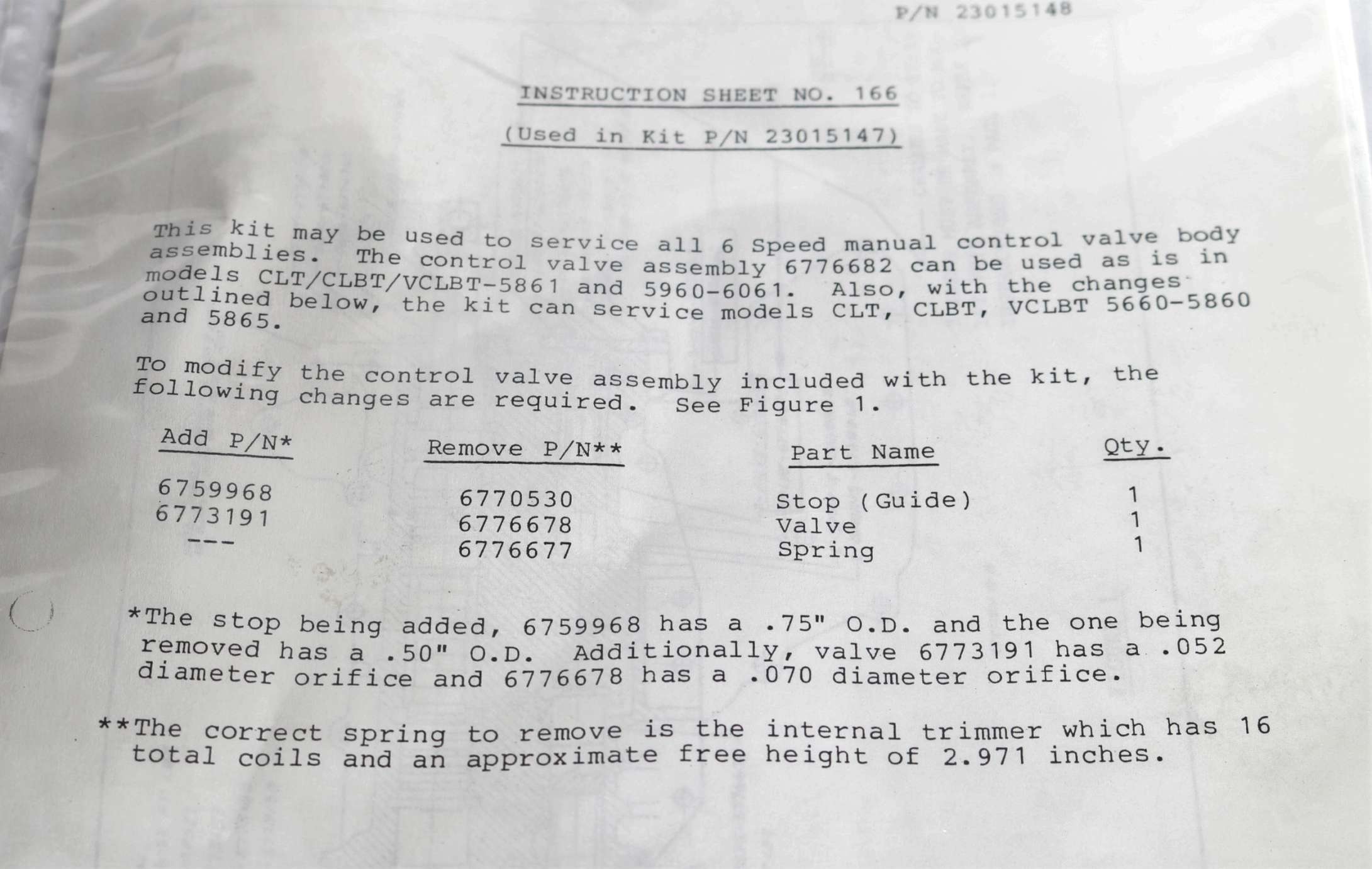 P/N 23015148

INSTRUCTION SHEET NO. 166

(Used in Kit P/N 23015147)

This kit may be used to service all 6 Speed manual control valve body assemblies. The control valve assembly 6776682 can be used as is in models CLT/CLBT/VCLBT-5861 and 5960-6061. Also, with the changes outlined below, the kit can service models CLT, CLBT, VCLBT 5660-5860 and 5865.

To modify the control valve assembly included with the kit, the following changes are required. See Figure 1.

| Add P/N* | Remove P/N** | Part Name | Qty. |
|---|---|---|---|
| 6759968 | 6770530 | Stop (Guide) | 1 |
| 6773191 | 6776678 | Valve | 1 |
| --- | 6776677 | Spring | 1 |

*The stop being added, 6759968 has a .75" O.D. and the one being removed has a .50" O.D. Additionally, valve 6773191 has a .052 diameter orifice and 6776678 has a .070 diameter orifice.

**The correct spring to remove is the internal trimmer which has 16 total coils and an approximate free height of 2.971 inches.